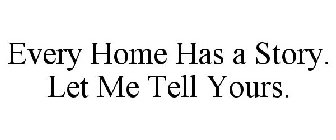 Every Home Has a Story. Let Me Tell Yours.